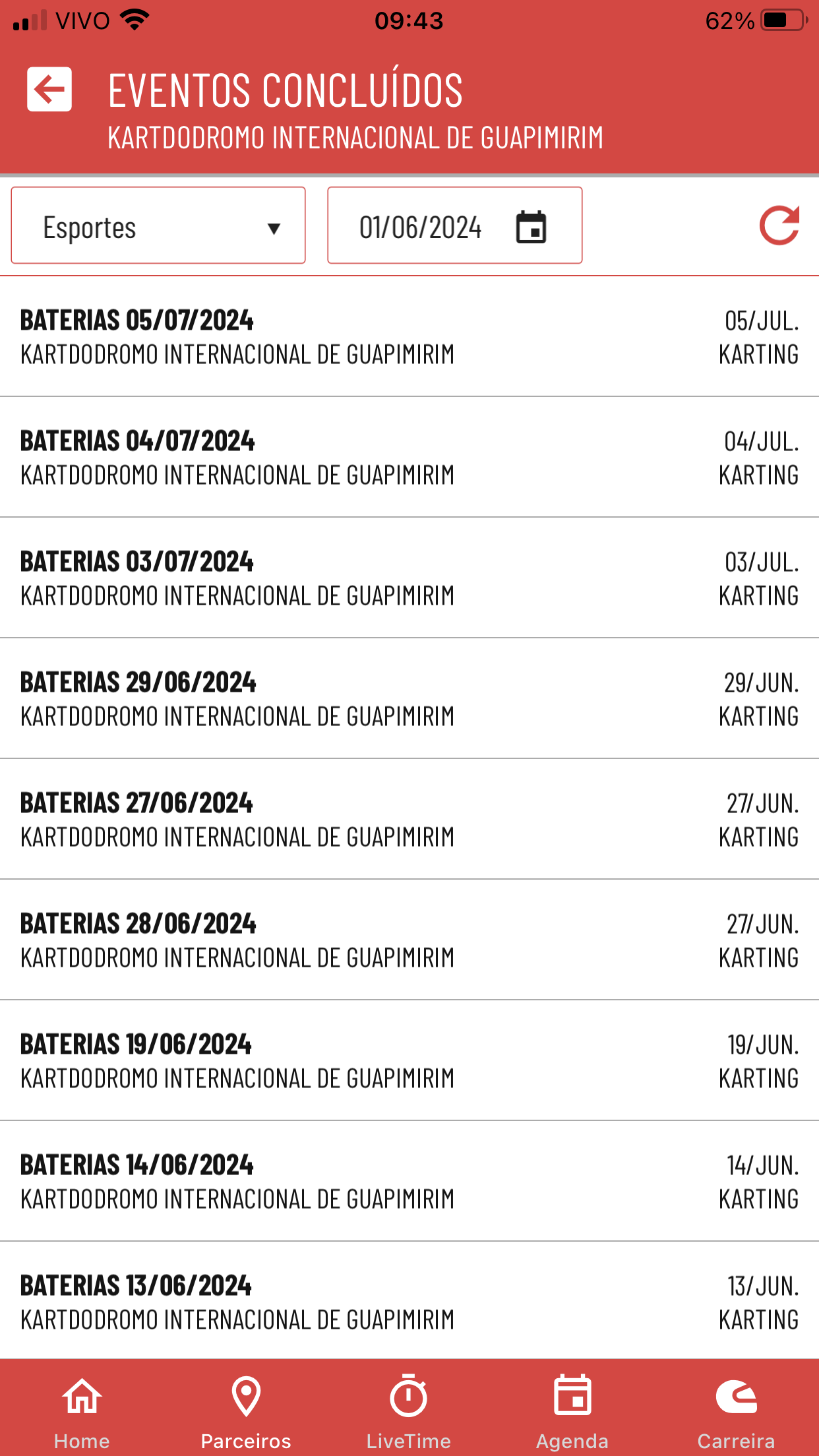 VIVO 09:43 62%

EVENTOS CONCLUÍDOS
KARTDODROMO INTERNACIONAL DE GUAPIMIRIM

Esportes
01/06/2024

BATERIAS 05/07/2024
KARTDODROMO INTERNACIONAL DE GUAPIMIRIM
05/JUL.
KARTING

BATERIAS 04/07/2024
KARTDODROMO INTERNACIONAL DE GUAPIMIRIM
04/JUL.
KARTING

BATERIAS 03/07/2024
KARTDODROMO INTERNACIONAL DE GUAPIMIRIM
03/JUL.
KARTING

BATERIAS 29/06/2024
KARTDODROMO INTERNACIONAL DE GUAPIMIRIM
29/JUN.
KARTING

BATERIAS 27/06/2024
KARTDODROMO INTERNACIONAL DE GUAPIMIRIM
27/JUN.
KARTING

BATERIAS 28/06/2024
KARTDODROMO INTERNACIONAL DE GUAPIMIRIM
27/JUN.
KARTING

BATERIAS 19/06/2024
KARTDODROMO INTERNACIONAL DE GUAPIMIRIM
19/JUN.
KARTING

BATERIAS 14/06/2024
KARTDODROMO INTERNACIONAL DE GUAPIMIRIM
14/JUN.
KARTING

BATERIAS 13/06/2024
KARTDODROMO INTERNACIONAL DE GUAPIMIRIM
13/JUN.
KARTING

Home
Parceiros
LiveTime
Agenda
Carreira